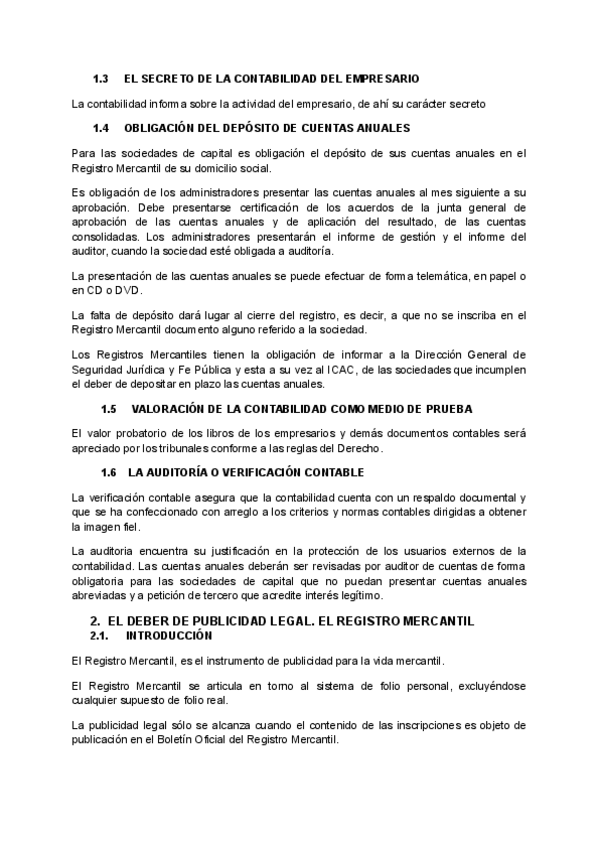 1.3 EL SECRETO DE LA CONTABILIDAD DEL EMPRESARIO

La contabilidad informa sobre la actividad del empresario, de ahí su carácter secreto

1.4 OBLIGACIÓN DEL DEPÓSITO DE CUENTAS ANUALES

Para las sociedades de capital es obligación el depósito de sus cuentas anuales en el Registro Mercantil de su domicilio social.

Es obligación de los administradores presentar las cuentas anuales al mes siguiente a su aprobación. Debe presentarse certificación de los acuerdos de la junta general de aprobación de las cuentas anuales y de aplicación del resultado, de las cuentas consolidadas. Los administradores presentarán el informe de gestión y el informe del auditor, cuando la sociedad esté obligada a auditoría.

La presentación de las cuentas anuales se puede efectuar de forma telemática, en papel o en CD o DVD.

La falta de depósito dará lugar al cierre del registro, es decir, a que no se inscriba en el Registro Mercantil documento alguno referido a la sociedad.

Los Registros Mercantiles tienen la obligación de informar a la Dirección General de Seguridad Jurídica y Fe Pública y esta a su vez al ICAC, de las sociedades que incumplen el deber de depositar en plazo las cuentas anuales.

1.5 VALORACIÓN DE LA CONTABILIDAD COMO MEDIO DE PRUEBA

El valor probatorio de los libros de los empresarios y demás documentos contables será apreciado por los tribunales conforme a las reglas del Derecho.

1.6 LA AUDITORÍA O VERIFICACIÓN CONTABLE

La verificación contable asegura que la contabilidad cuenta con un respaldo documental y que se ha confeccionado con arreglo a los criterios y normas contables dirigidas a obtener la imagen fiel.

La auditoria encuentra su justificación en la protección de los usuarios externos de la contabilidad. Las cuentas anuales deberán ser revisadas por auditor de cuentas de forma obligatoria para las sociedades de capital que no puedan presentar cuentas anuales abreviadas y a petición de tercero que acredite interés legítimo.

2. EL DEBER DE PUBLICIDAD LEGAL. EL REGISTRO MERCANTIL
2.1. INTRODUCCIÓN

El Registro Mercantil, es el instrumento de publicidad para la vida mercantil.

El Registro Mercantil se articula en torno al sistema de folio personal, excluyéndose cualquier supuesto de folio real.

La publicidad legal sólo se alcanza cuando el contenido de las inscripciones es objeto de publicación en el Boletín Oficial del Registro Mercantil.